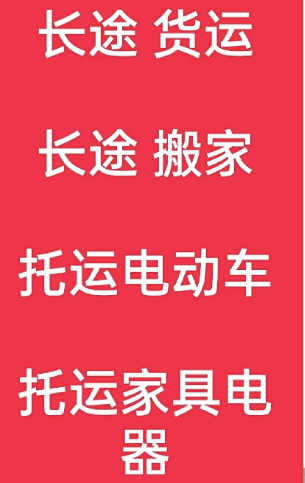 长途 货运

长途 搬家

托运电动车

托运家具电器